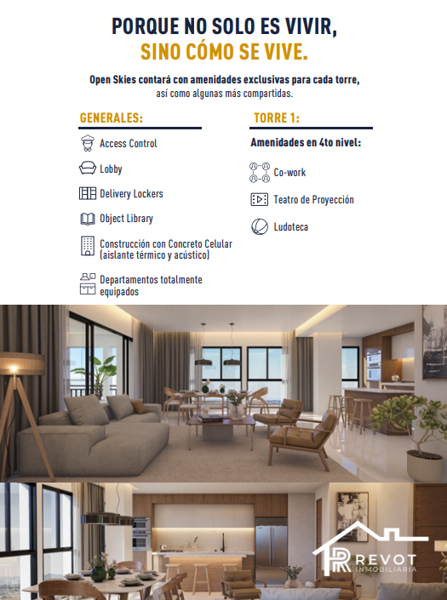 PORQUE NO SOLO ES VIVIR,
SINO CÓMO SE VIVE.

Open Skies contará con amenidades exclusivas para cada torre, así como algunas más compartidas.

GENERALES:

Access Control

Lobby

Delivery Lockers

Object Library

Construcción con Concreto Celular (aislante térmico y acústico)

Departamentos totalmente equipados

TORRE 1:

Amenidades en 4to nivel:

Co-work

Teatro de Proyección

Ludoteca

REVOT
INMOBILIARIA